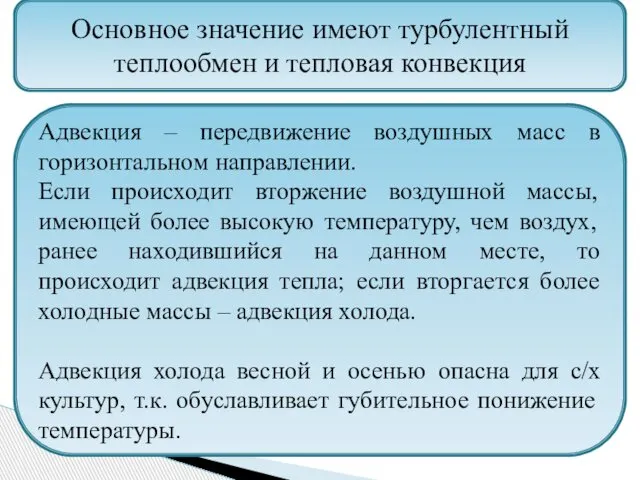 Основное значение имеют турбулентный теплообмен и тепловая конвекция

Адвекция – передвижение воздушных масс в горизонтальном направлении.
Если происходит вторжение воздушной массы, имеющей более высокую температуру, чем воздух, ранее находившийся на данном месте, то происходит адвекция тепла; если вторгается более холодные массы – адвекция холода.

Адвекция холода весной и осенью опасна для с/х культур, т.к. обуславливает губительное понижение температуры.